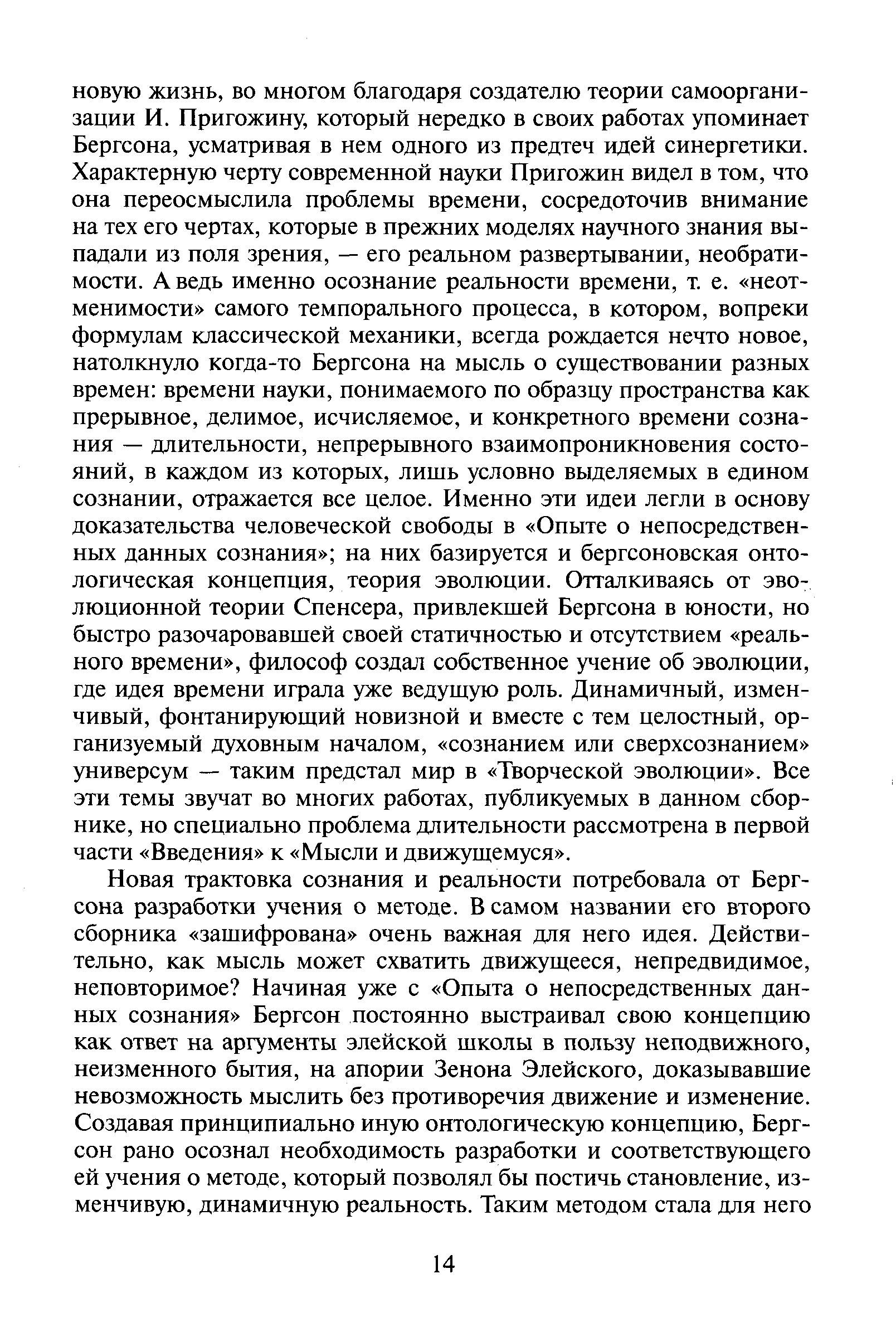 новую жизнь, во многом благодаря создателю теории самоорганизации И. Пригожину, который нередко в своих работах упоминает Бергсона, усматривая в нем одного из предтеч идей синергетики. Характерную черту современной науки Пригожин видел в том, что она переосмыслила проблемы времени, сосредоточив внимание на тех его чертах, которые в прежних моделях научного знания выпадали из поля зрения, — его реальном развертывании, необратимости. А ведь именно осознание реальности времени, т. е. «неотменимости» самого темпорального процесса, в котором, вопреки формулам классической механики, всегда рождается нечто новое, натолкнуло когда-то Бергсона на мысль о существовании разных времен: времени науки, понимаемого по образцу пространства как прерывное, делимое, исчисляемое, и конкретного времени сознания — длительности, непрерывного взаимопроникновения состояний, в каждом из которых, лишь условно выделяемых в едином сознании, отражается все целое. Именно эти идеи легли в основу доказательства человеческой свободы в «Опыте о непосредственных данных сознания»; на них базируется и бергсоновская онтологическая концепция, теория эволюции. Отталкиваясь от эволюционной теории Спенсера, привлекшей Бергсона в юности, но быстро разочаровавшей своей статичностью и отсутствием «реального времени», философ создал собственное учение об эволюции, где идея времени играла уже ведущую роль. Динамичный, изменчивый, фонтанирующий новизной и вместе с тем целостный, организуемый духовным началом, «сознанием или сверхсознанием» универсум — таким предстал мир в «Творческой эволюции». Все эти темы звучат во многих работах, публикуемых в данном сборнике, но специально проблема длительности рассмотрена в первой части «Введения» к «Мысли и движущемуся».

Новая трактовка сознания и реальности потребовала от Бергсона разработки учения о методе. В самом названии его второго сборника «зашифрована» очень важная для него идея. Действительно, как мысль может схватить движущееся, непредвидимое, неповторимое? Начиная уже с «Опыта о непосредственных данных сознания» Бергсон постоянно выстраивал свою концепцию как ответ на аргументы элейской школы в пользу неподвижного, неизменного бытия, на апории Зенона Элейского, доказывавшие невозможность мыслить без противоречия движение и изменение. Создавая принципиально иную онтологическую концепцию, Бергсон рано осознал необходимость разработки и соответствующего ей учения о методе, который позволял бы постичь становление, изменчивую, динамичную реальность. Таким методом стала для него

14